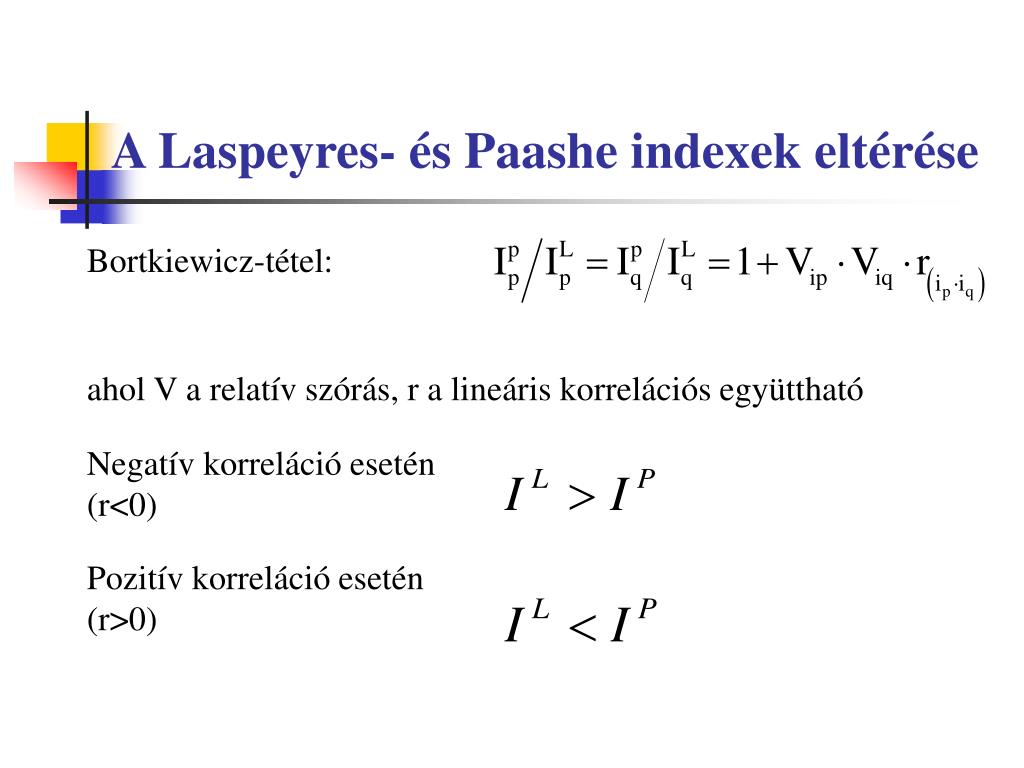 A Laspeyres- és Paashe indexek eltérése

Bortkiewicz-tétel: $I_p^p / I_p^L = I_q^p / I_q^L = 1 + V_{ip} \cdot V_{iq} \cdot r_{(i_p \cdot i_q)}$

ahol V a relatív szórás, r a lineáris korrelációs együttható

Negatív korreláció esetén (r<0) $I^L > I^P$

Pozitív korreláció esetén (r>0) $I^L < I^P$